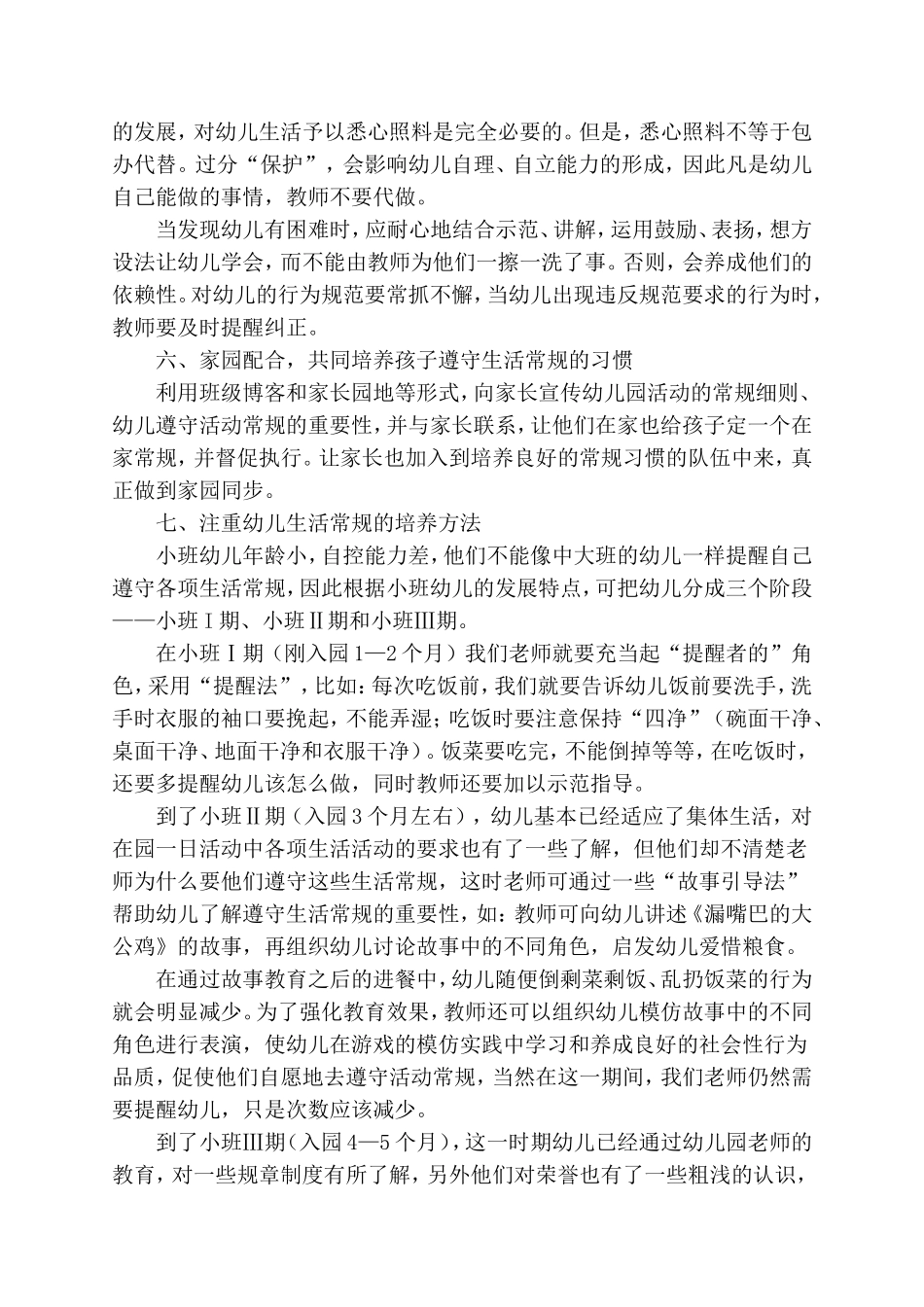 的发展，对幼儿生活予以悉心照料是完全必要的。但是，悉心照料不等于包办代替。过分“保护”，会影响幼儿自理、自立能力的形成，因此凡是幼儿自己能做的事情，教师不要代做。

当发现幼儿有困难时，应耐心地结合示范、讲解，运用鼓励、表扬，想方设法让幼儿学会，而不能由教师为他们一擦一洗了事。否则，会养成他们的依赖性。对幼儿的行为规范要常抓不懈，当幼儿出现违反规范要求的行为时，教师要及时提醒纠正。

六、家园配合，共同培养孩子遵守生活常规的习惯

利用班级博客和家长园地等形式，向家长宣传幼儿园活动的常规细则、幼儿遵守活动常规的重要性，并与家长联系，让他们在家也给孩子定一个在家常规，并督促执行。让家长也加入到培养良好的常规习惯的队伍中来，真正做到家园同步。

七、注重幼儿生活常规的培养方法

小班幼儿年龄小，自控能力差，他们不能像中大班的幼儿一样提醒自己遵守各项生活常规，因此根据小班幼儿的发展特点，可把幼儿分成三个阶段——小班Ⅰ期、小班Ⅱ期和小班Ⅲ期。

在小班Ⅰ期（刚入园1—2个月）我们老师就要充当起“提醒者的”角色，采用“提醒法”，比如：每次吃饭前，我们就要告诉幼儿饭前要洗手，洗手时衣服的袖口要挽起，不能弄湿；吃饭时要注意保持“四净”（碗面干净、桌面干净、地面干净和衣服干净）。饭菜要吃完，不能倒掉等等，在吃饭时，还要多提醒幼儿该怎么做，同时教师还要加以示范指导。

到了小班Ⅱ期（入园3个月左右），幼儿基本已经适应了集体生活，对在园一日活动中各项生活活动的要求也有了一些了解，但他们却不清楚老师为什么要他们遵守这些生活常规，这时老师可通过一些“故事引导法”帮助幼儿了解遵守生活常规的重要性，如：教师可向幼儿讲述《漏嘴巴的大公鸡》的故事，再组织幼儿讨论故事中的不同角色，启发幼儿爱惜粮食。

在通过故事教育之后的进餐中，幼儿随便倒剩菜剩饭、乱扔饭菜的行为就会明显减少。为了强化教育效果，教师还可以组织幼儿模仿故事中的不同角色进行表演，使幼儿在游戏的模仿实践中学习和养成良好的社会性行为品质，促使他们自愿地去遵守活动常规，当然在这一期间，我们老师仍然需要提醒幼儿，只是次数应该减少。

到了小班Ⅲ期（入园4—5个月），这一时期幼儿已经通过幼儿园老师的教育，对一些规章制度有所了解，另外他们对荣誉也有了一些粗浅的认识，